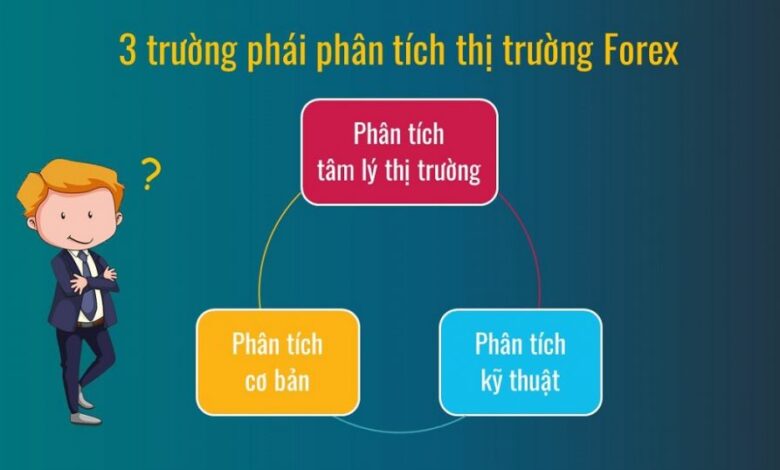 3 trường phái phân tích thị trường Forex

?

Phân tích
tâm lý thị trường

Phân tích
cơ bản

Phân tích
kỹ thuật